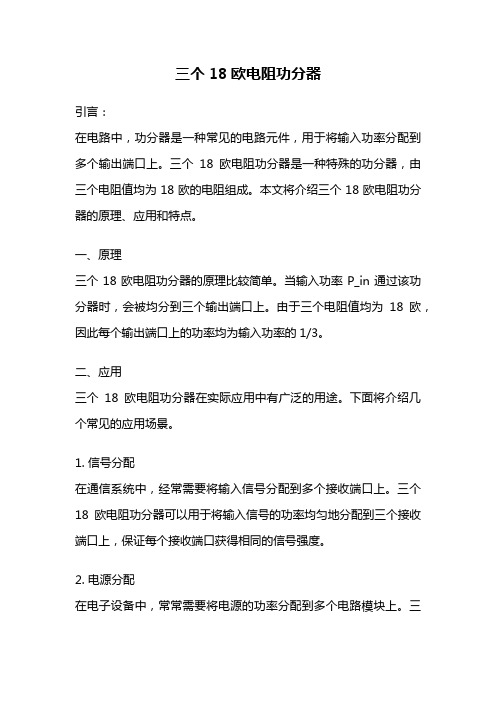 三个 18 欧电阻功分器

引言：

在电路中，功分器是一种常见的电路元件，用于将输入功率分配到多个输出端口上。三个 18 欧电阻功分器是一种特殊的功分器，由三个电阻值均为 18 欧的电阻组成。本文将介绍三个 18 欧电阻功分器的原理、应用和特点。

一、原理

三个 18 欧电阻功分器的原理比较简单。当输入功率 P_in 通过该功分器时，会被均分到三个输出端口上。由于三个电阻值均为 18 欧，因此每个输出端口上的功率均为输入功率的 1/3。

二、应用

三个 18 欧电阻功分器在实际应用中有广泛的用途。下面将介绍几个常见的应用场景。

1. 信号分配

在通信系统中，经常需要将输入信号分配到多个接收端口上。三个 18 欧电阻功分器可以用于将输入信号的功率均匀地分配到三个接收端口上，保证每个接收端口获得相同的信号强度。

2. 电源分配

在电子设备中，常常需要将电源的功率分配到多个电路模块上。三